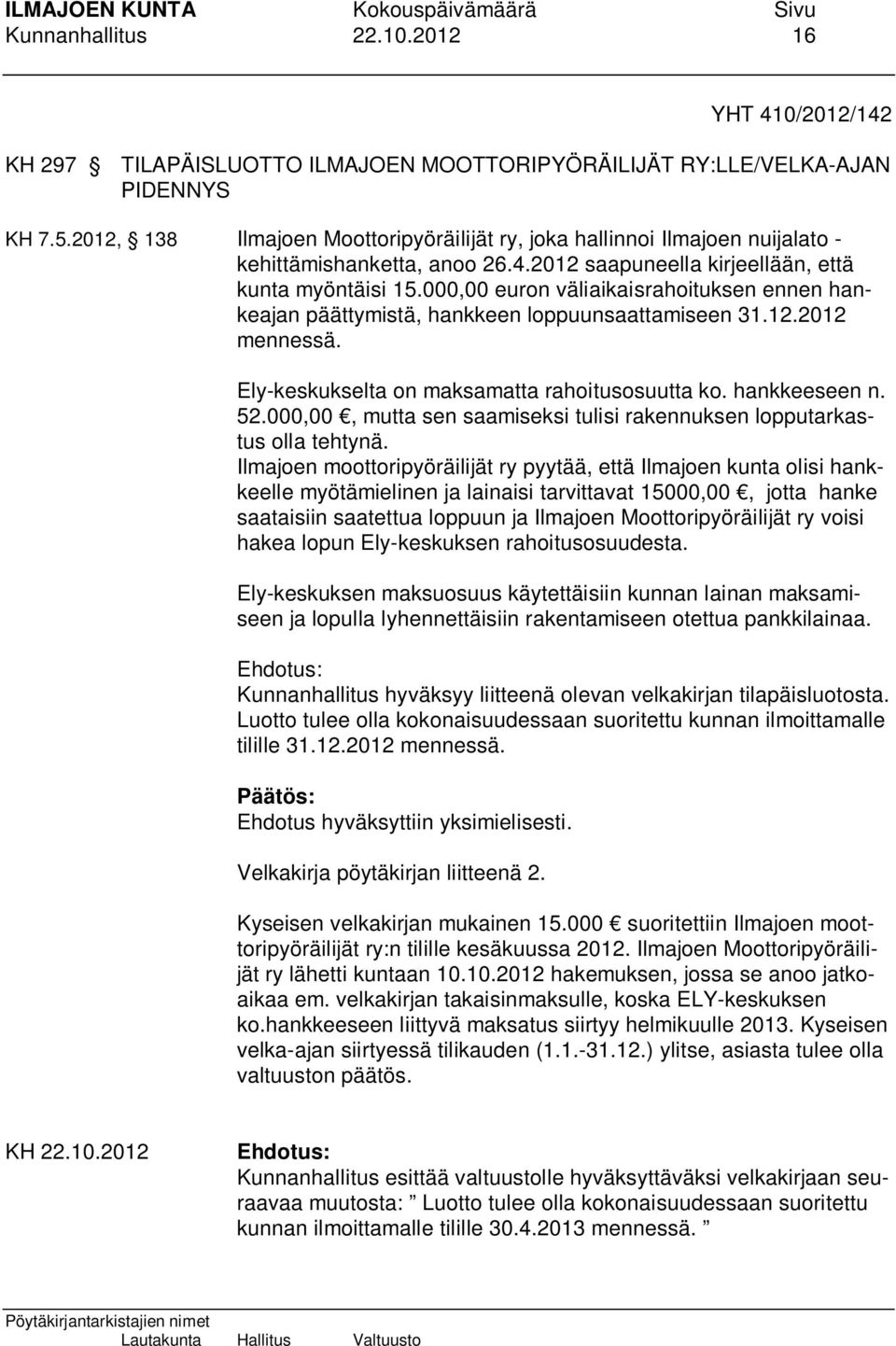 ILMAJOEN KUNTA Kokouspäivämäärä Sivu
Kunnanhallitus 22.10.2012 16

YHT 410/2012/142

KH 297 § TILAPÄISLUOTTO ILMAJOEN MOOTTORIPYÖRÄILIJÄT RY:LLE/VELKA-AJAN PIDENNYS

KH 7.5.2012, § 138 Ilmajoen Moottoripyöräilijät ry, joka hallinnoi Ilmajoen nuijalato - kehittämishanketta, anoo 26.4.2012 saapuneella kirjeellään, että kunta myöntäisi 15.000,00 euron väliaikaisrahoituksen ennen hankeajan päättymistä, hankkeen loppuunsaattamiseen 31.12.2012 mennessä.

Ely-keskukselta on maksamatta rahoitusosuutta ko. hankkeeseen n. 52.000,00 €, mutta sen saamiseksi tulisi rakennuksen lopputarkastus olla tehtynä.
Ilmajoen moottoripyöräilijät ry pyytää, että Ilmajoen kunta olisi hankkeelle myötämielinen ja lainaisi tarvittavat 15000,00 €, jotta hanke saataisiin saatettua loppuun ja Ilmajoen Moottoripyöräilijät ry voisi hakea lopun Ely-keskuksen rahoitusosuudesta.

Ely-keskuksen maksuosuus käytettäisiin kunnan lainan maksamiseen ja lopulla lyhennettäisiin rakentamiseen otettua pankkilainaa.

Ehdotus:
Kunnanhallitus hyväksyy liitteenä olevan velkakirjan tilapäisluotosta. Luotto tulee olla kokonaisuudessaan suoritettu kunnan ilmoittamalle tilille 31.12.2012 mennessä.

Päätös:
Ehdotus hyväksyttiin yksimielisesti.

Velkakirja pöytäkirjan liitteenä 2.

Kyseisen velkakirjan mukainen 15.000 € suoritettiin Ilmajoen moottoripyöräilijät ry:n tilille kesäkuussa 2012. Ilmajoen Moottoripyöräilijät ry lähetti kuntaan 10.10.2012 hakemuksen, jossa se anoo jatkoaikaa em. velkakirjan takaisinmaksulle, koska ELY-keskuksen ko.hankkeeseen liittyvä maksatus siirtyy helmikuulle 2013. Kyseisen velka-ajan siirtyessä tilikauden (1.1.-31.12.) ylitse, asiasta tulee olla valtuuston päätös.

KH 22.10.2012 Ehdotus:
Kunnanhallitus esittää valtuustolle hyväksyttäväksi velkakirjaan seuraavaa muutosta: ” Luotto tulee olla kokonaisuudessaan suoritettu kunnan ilmoittamalle tilille 30.4.2013 mennessä. ”

Pöytäkirjantarkistajien nimet
Lautakunta Hallitus Valtuusto